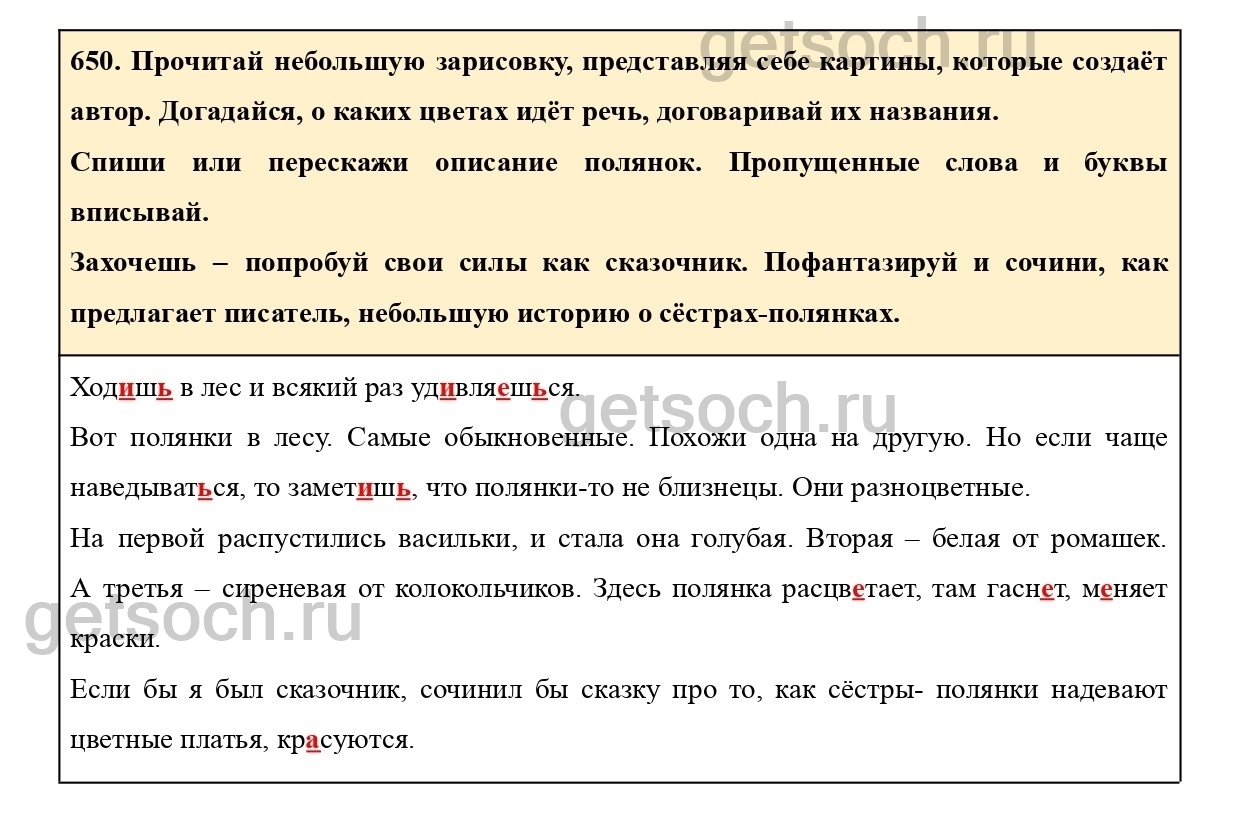 getsoch.ru

650. Прочитай небольшую зарисовку, представляя себе картины, которые создаёт автор. Догадайся, о каких цветах идёт речь, договаривай их названия.

Спиши или перескажи описание полянок. Пропущенные слова и буквы вписывай.

Захочешь – попробуй свои силы как сказочник. Пофантазируй и сочини, как предлагает писатель, небольшую историю о сёстрах-полянках.

Ходишь в лес и всякий раз удивляешься.

getsoch.ru

Вот полянки в лесу. Самые обыкновенные. Похожи одна на другую. Но если чаще наведываться, то заметишь, что полянки-то не близнецы. Они разноцветные.

На первой распустились васильки, и стала она голубая. Вторая – белая от ромашек. А третья – сиреневая от колокольчиков. Здесь полянка расцветает, там гаснет, меняет краски.

getsoch.ru

Если бы я был сказочник, сочинил бы сказку про то, как сёстры- полянки надевают цветные платья, красуются.